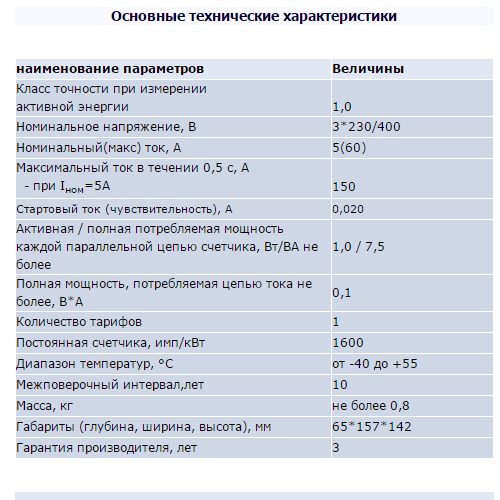 Основные технические характеристики

| наименование параметров | Величины |
|---|---|
| Класс точности при измерении активной энергии | 1,0 |
| Номинальное напряжение, В | 3*230/400 |
| Номинальный(макс) ток, А | 5(60) |
| Максимальный ток в течении 0,5 с, А - при $I_{ном}$=5А | 150 |
| Стартовый ток (чувствительность), А | 0,020 |
| Активная / полная потребляемая мощность каждой параллельной цепью счетчика, Вт/ВА не более | 1,0 / 7,5 |
| Полная мощность, потребляемая цепью тока не более, В*А | 0,1 |
| Количество тарифов | 1 |
| Постоянная счетчика, имп/кВт | 1600 |
| Диапазон температур, °С | от -40 до +55 |
| Межповерочный интервал,лет | 10 |
| Масса, кг | не более 0,8 |
| Габариты (глубина, ширина, высота), мм | 65*157*142 |
| Гарантия производителя, лет | 3 |